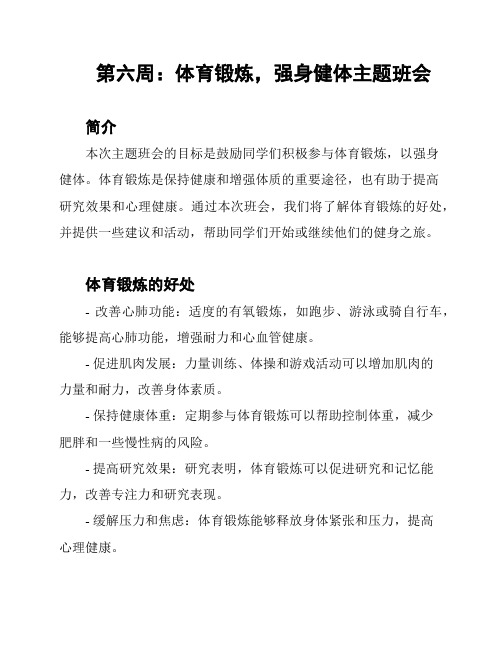 第六周：体育锻炼，强身健体主题班会

简介

本次主题班会的目标是鼓励同学们积极参与体育锻炼，以强身健体。体育锻炼是保持健康和增强体质的重要途径，也有助于提高研究效果和心理健康。通过本次班会，我们将了解体育锻炼的好处，并提供一些建议和活动，帮助同学们开始或继续他们的健身之旅。

体育锻炼的好处

- 改善心肺功能：适度的有氧锻炼，如跑步、游泳或骑自行车，能够提高心肺功能，增强耐力和心血管健康。

- 促进肌肉发展：力量训练、体操和游戏活动可以增加肌肉的力量和耐力，改善身体素质。

- 保持健康体重：定期参与体育锻炼可以帮助控制体重，减少肥胖和一些慢性病的风险。

- 提高研究效果：研究表明，体育锻炼可以促进研究和记忆能力，改善专注力和研究表现。

- 缓解压力和焦虑：体育锻炼能够释放身体紧张和压力，提高心理健康。